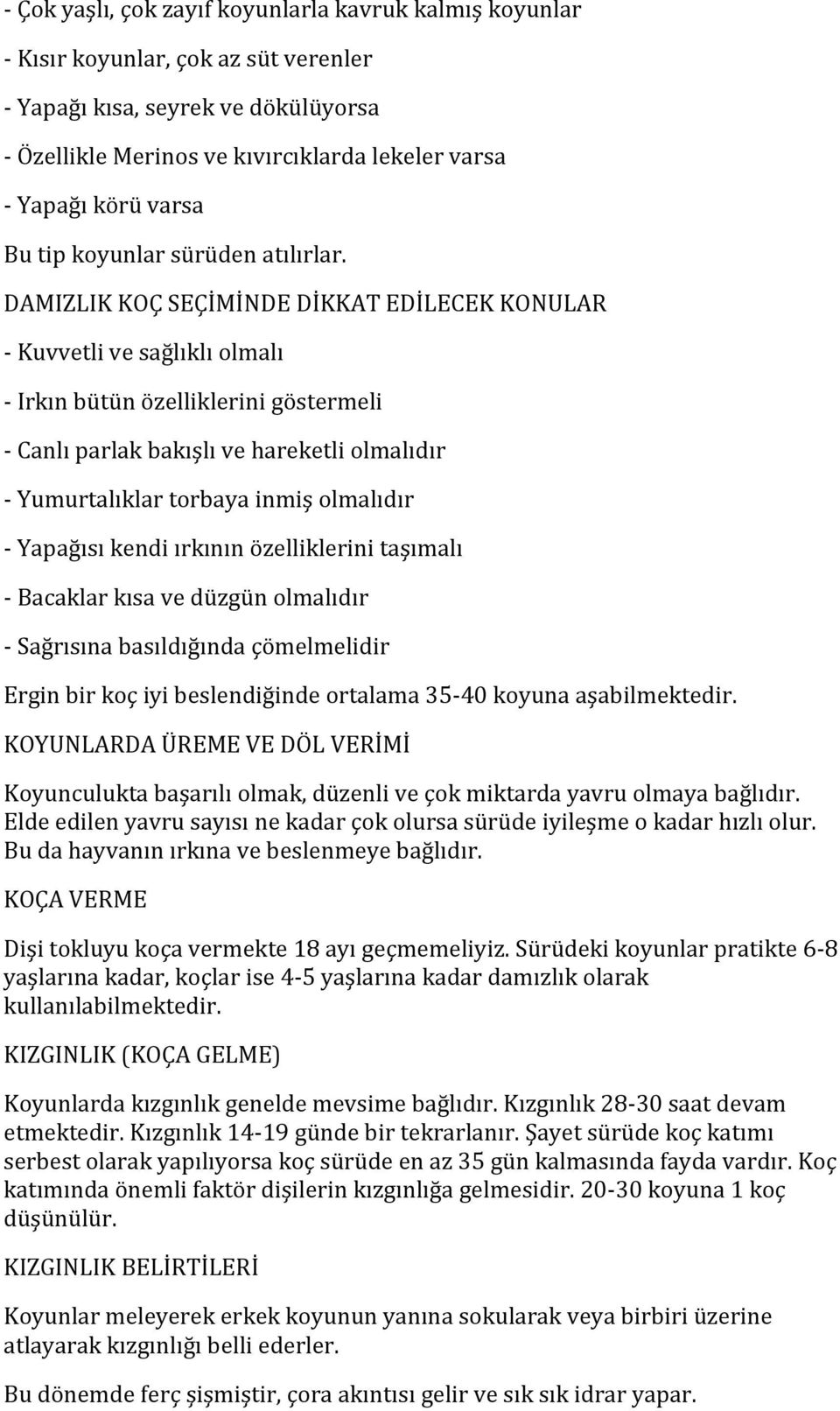 - Çok yaşlı, çok zayıf koyunlarla kavruk kalmış koyunlar

- Kısır koyunlar, çok az süt verenler

- Yapağı kısa, seyrek ve dökülüyorsa

- Özellikle Merinos ve kıvırcıklarda lekeler varsa

- Yapağı körü varsa

Bu tip koyunlar sürüden atılırlar.

DAMIZLIK KOÇ SEÇİMİNDE DİKKAT EDİLECEK KONULAR

- Kuvvetli ve sağlıklı olmalı

- Irkın bütün özelliklerini göstermeli

- Canlı parlak bakışlı ve hareketli olmalıdır

- Yumurtalıklar torbaya inmiş olmalıdır

- Yapağısı kendi ırkının özelliklerini taşımalı

- Bacaklar kısa ve düzgün olmalıdır

- Sağrısına basıldığında çömelmelidir

Ergin bir koç iyi beslendiğinde ortalama 35-40 koyuna aşabilmektedir.

KOYUNLARDA ÜREME VE DÖL VERİMİ

Koyunculukta başarılı olmak, düzenli ve çok miktarda yavru olmaya bağlıdır. Elde edilen yavru sayısı ne kadar çok olursa sürüde iyileşme o kadar hızlı olur. Bu da hayvanın ırkına ve beslenmeye bağlıdır.

KOÇA VERME

Dişi tokluyu koça vermekte 18 ayı geçmemeliyiz. Sürüdeki koyunlar pratikte 6-8 yaşlarına kadar, koçlar ise 4-5 yaşlarına kadar damızlık olarak kullanılabilmektedir.

KIZGINLIK (KOÇA GELME)

Koyunlarda kızgınlık genelde mevsime bağlıdır. Kızgınlık 28-30 saat devam etmektedir. Kızgınlık 14-19 günde bir tekrarlanır. Şayet sürüde koç katımı serbest olarak yapılıyorsa koç sürüde en az 35 gün kalmasında fayda vardır. Koç katımında önemli faktör dişilerin kızgınlığa gelmesidir. 20-30 koyuna 1 koç düşünülür.

KIZGINLIK BELİRTİLERİ

Koyunlar meleyerek erkek koyunun yanına sokularak veya birbiri üzerine atlayarak kızgınlığı belli ederler.

Bu dönemde ferç şişmiştir, çora akıntısı gelir ve sık sık idrar yapar.